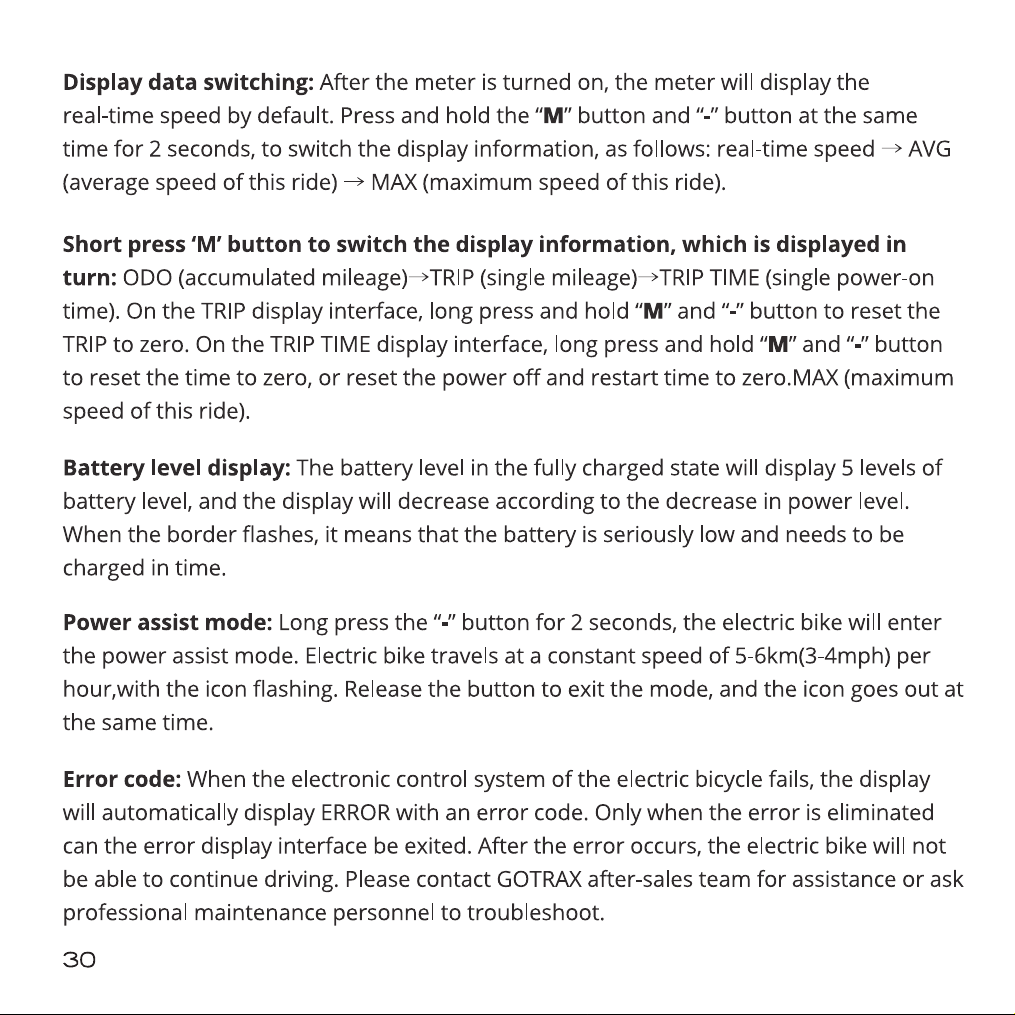 Display data switching: After the meter is turned on, the meter will display the real-time speed by default. Press and hold the "M" button and "-" button at the same time for 2 seconds, to switch the display information, as follows: real-time speed → AVG (average speed of this ride) → MAX (maximum speed of this ride).

Short press 'M' button to switch the display information, which is displayed in turn: ODO (accumulated mileage)→TRIP (single mileage)→TRIP TIME (single power-on time). On the TRIP display interface, long press and hold "M" and "-" button to reset the TRIP to zero. On the TRIP TIME display interface, long press and hold "M" and "-" button to reset the time to zero, or reset the power off and restart time to zero.MAX (maximum speed of this ride).

Battery level display: The battery level in the fully charged state will display 5 levels of battery level, and the display will decrease according to the decrease in power level. When the border flashes, it means that the battery is seriously low and needs to be charged in time.

Power assist mode: Long press the "-" button for 2 seconds, the electric bike will enter the power assist mode. Electric bike travels at a constant speed of 5-6km(3-4mph) per hour,with the icon flashing. Release the button to exit the mode, and the icon goes out at the same time.

Error code: When the electronic control system of the electric bicycle fails, the display will automatically display ERROR with an error code. Only when the error is eliminated can the error display interface be exited. After the error occurs, the electric bike will not be able to continue driving. Please contact GOTRAX after-sales team for assistance or ask professional maintenance personnel to troubleshoot.

30